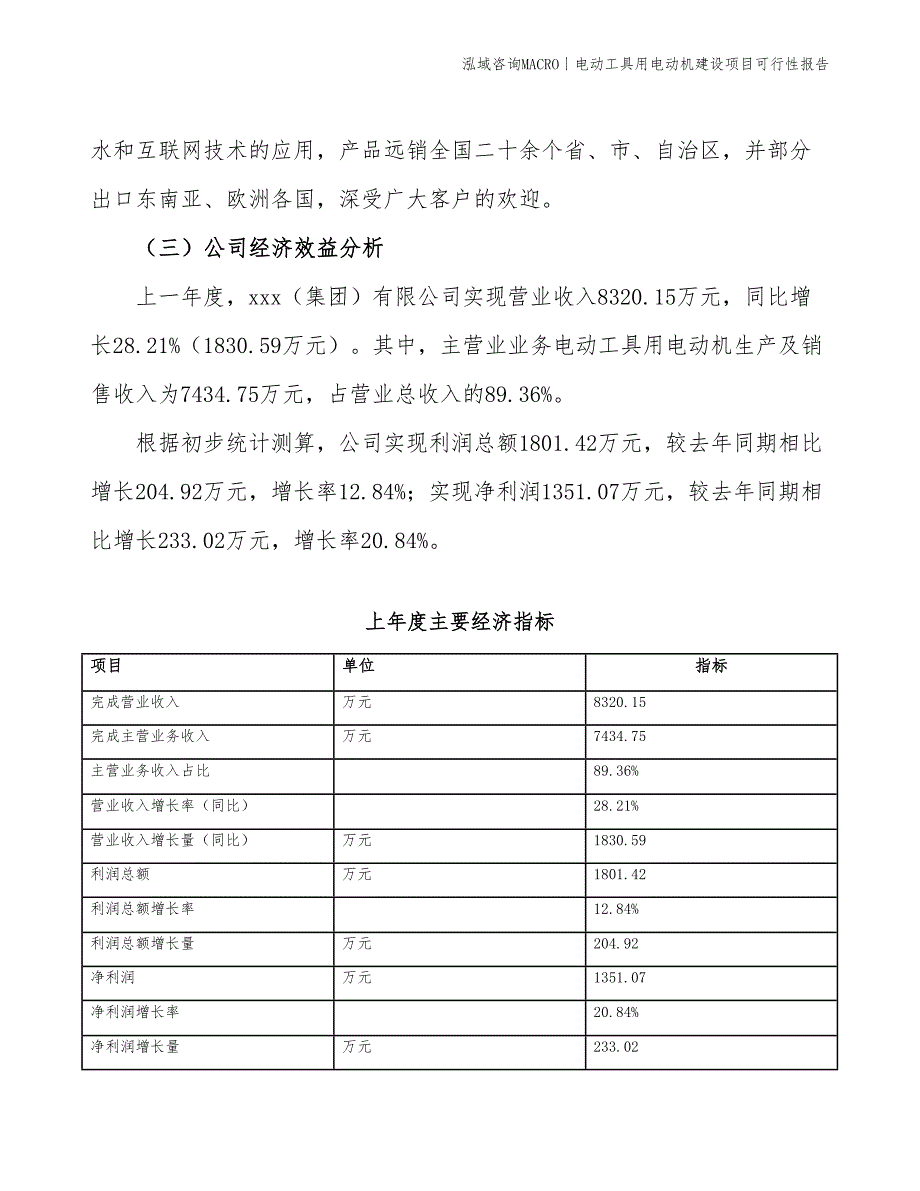 泓域咨询MACRO | 电动工具用电动机建设项目可行性报告

水和互联网技术的应用，产品远销全国二十余个省、市、自治区，并部分出口东南亚、欧洲各国，深受广大客户的欢迎。

（三）公司经济效益分析

上一年度，xxx（集团）有限公司实现营业收入8320.15万元，同比增长28.21%（1830.59万元）。其中，主营业业务电动工具用电动机生产及销售收入为7434.75万元，占营业总收入的89.36%。

根据初步统计测算，公司实现利润总额1801.42万元，较去年同期相比增长204.92万元，增长率12.84%；实现净利润1351.07万元，较去年同期相比增长233.02万元，增长率20.84%。

上年度主要经济指标

| 项目 | 单位 | 指标 |
|---|---|---|
| 完成营业收入 | 万元 | 8320.15 |
| 完成主营业务收入 | 万元 | 7434.75 |
| 主营业务收入占比 | | 89.36% |
| 营业收入增长率（同比） | | 28.21% |
| 营业收入增长量（同比） | 万元 | 1830.59 |
| 利润总额 | 万元 | 1801.42 |
| 利润总额增长率 | | 12.84% |
| 利润总额增长量 | 万元 | 204.92 |
| 净利润 | 万元 | 1351.07 |
| 净利润增长率 | | 20.84% |
| 净利润增长量 | 万元 | 233.02 |